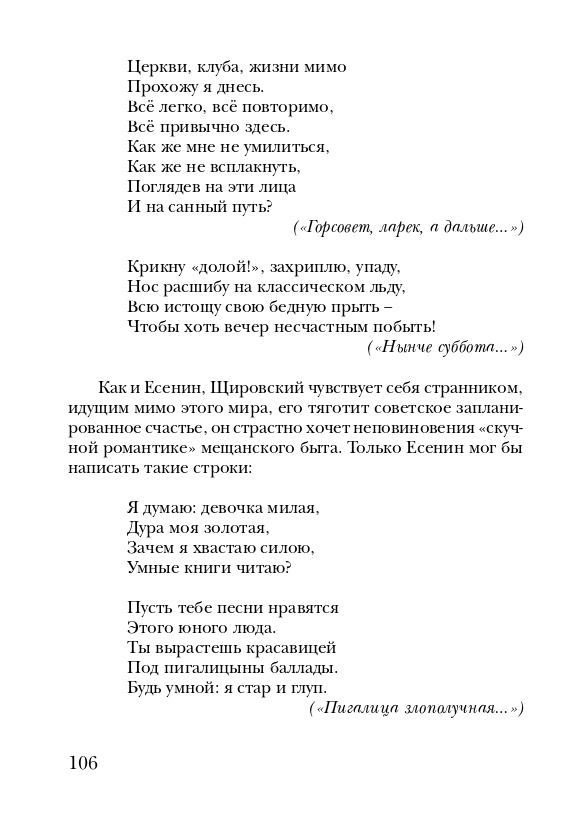 Церкви, клуба, жизни мимо
Прохожу я днесь.
Всё легко, всё повторимо,
Всё привычно здесь.
Как же мне не умилиться,
Как же не всплакнуть,
Поглядев на эти лица
И на санный путь?
(«Горсовет, ларек, а дальше...»)

Крикну «долой!», захриплю, упаду,
Нос расшибу на классическом льду,
Всю истощу свою бедную прыть –
Чтобы хоть вечер несчастным побыть!
(«Нынче суббота...»)

Как и Есенин, Щировский чувствует себя странником, идущим мимо этого мира, его тяготит советское запланированное счастье, он страстно хочет неповиновения «скучной романтике» мещанского быта. Только Есенин мог бы написать такие строки:

Я думаю: девочка милая,
Дура моя золотая,
Зачем я хвастаю силою,
Умные книги читаю?

Пусть тебе песни нравятся
Этого юного люда.
Ты вырастешь красавицей
Под пигалицыны баллады.
Будь умной: я стар и глуп.
(«Пигалица злополучная...»)

106